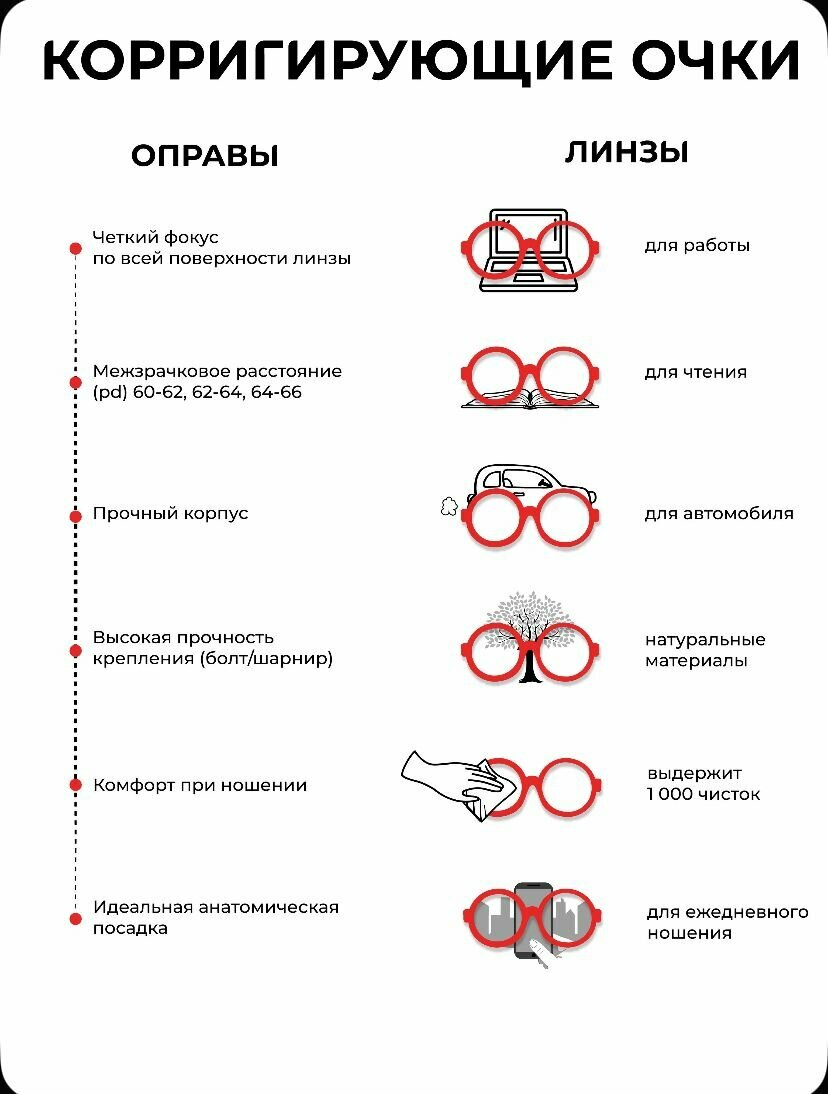 КОРРИГИРУЮЩИЕ ОЧКИ

ОПРАВЫ

Четкий фокус по всей поверхности линзы

Межзрачковое расстояние (pd) 60-62, 62-64, 64-66

Прочный корпус

Высокая прочность крепления (болт/шарнир)

Комфорт при ношении

Идеальная анатомическая посадка

ЛИНЗЫ

для работы

для чтения

для автомобиля

натуральные материалы

выдержит 1 000 чисток

для ежедневного ношения